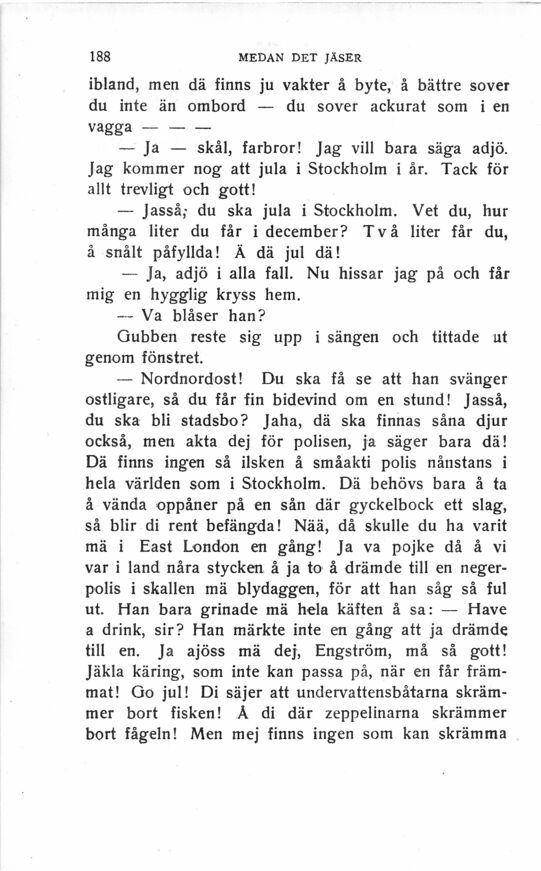 188 MEDAN DET JÄSER

ibland, men dä finns ju vakter å byte, å bättre sover du inte än ombord — du sover ackurat som i en vagga — — —

— Ja — skål, farbror! Jag vill bara säga adjö. Jag kommer nog att jula i Stockholm i år. Tack för allt trevligt och gott!

— Jasså, du ska jula i Stockholm. Vet du, hur många liter du får i december? Två liter får du, å snålt påfyllda! Ä dä jul dä!

— Ja, adjö i alla fall. Nu hissar jag på och får mig en hygglig kryss hem.

— Va blåser han?

Gubben reste sig upp i sängen och tittade ut genom fönstret.

— Nordnordost! Du ska få se att han svänger ostligare, så du får fin bidevind om en stund! Jasså, du ska bli stadsbo? Jaha, dä ska finnas såna djur också, men akta dej för polisen, ja säger bara dä! Dä finns ingen så ilsken å småakti polis nånstans i hela världen som i Stockholm. Dä behövs bara å ta å vända oppåner på en sån där gyckelbock ett slag, så blir di rent befängda! Nää, då skulle du ha varit mä i East London en gång! Ja va pojke då å vi var i land nåra stycken å ja to å drämde till en negerpolis i skallen mä blydaggen, för att han såg så ful ut. Han bara grinade mä hela käften å sa: — Have a drink, sir? Han märkte inte en gång att ja drämde till en. Ja ajöss mä dej, Engström, må så gott! Jäkla käring, som inte kan passa på, när en får främmat! Go jul! Di säjer att undervattensbåtarna skrämmer bort fisken! Å di där zeppelinarna skrämmer bort fågeln! Men mej finns ingen som kan skrämma